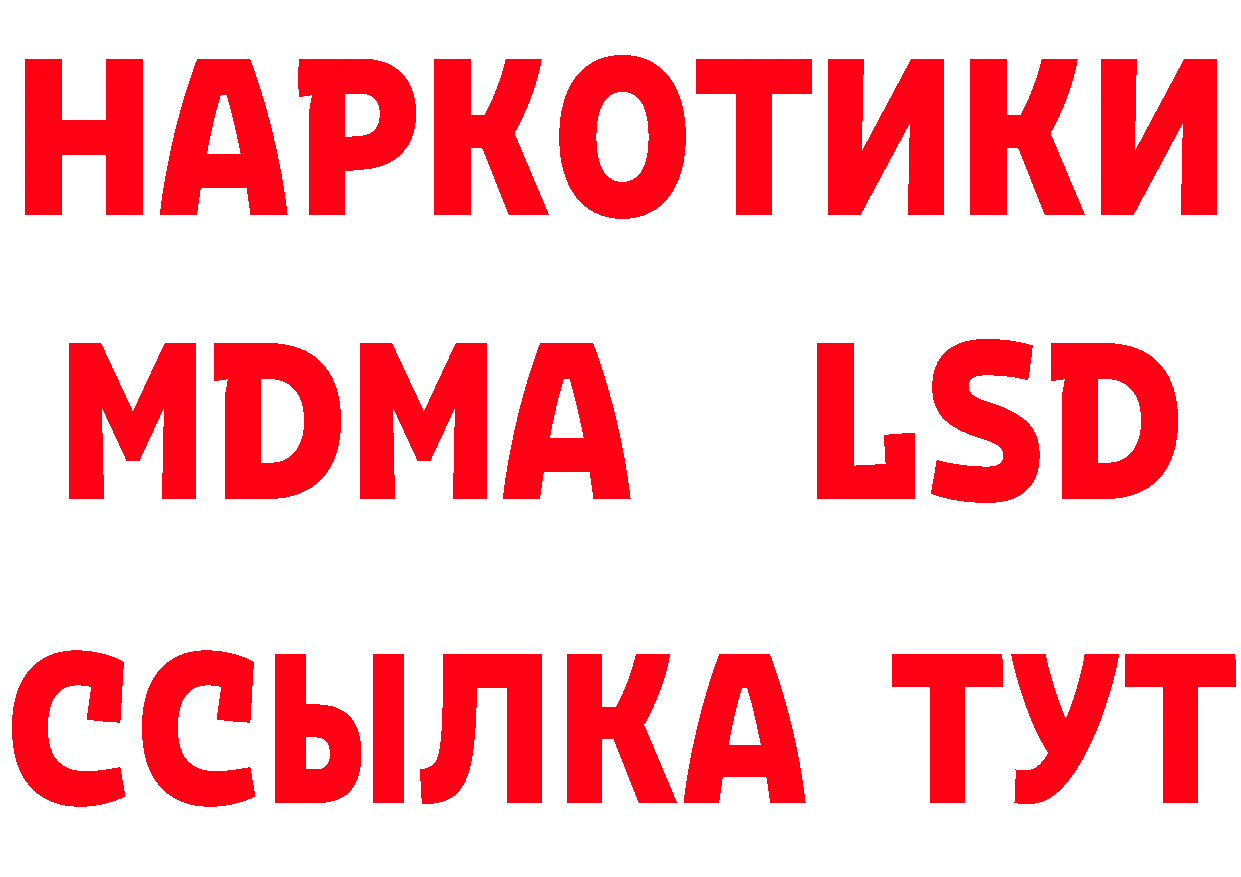 НАРКОТИКИ
MDMA LSD
ССЫЛКА ТУТ